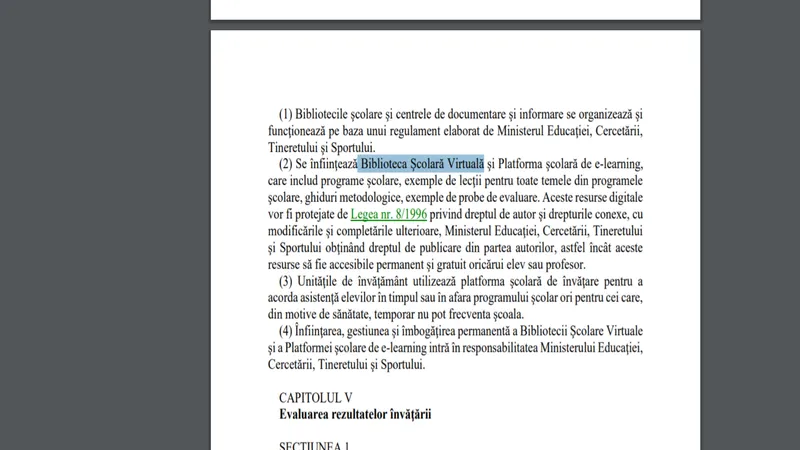 (1) Bibliotecile școlare și centrele de documentare și informare se organizează și funcționează pe baza unui regulament elaborat de Ministerul Educației, Cercetării, Tineretului și Sportului.

(2) Se înființează Biblioteca Școlară Virtuală și Platforma școlară de e-learning, care includ programe școlare, exemple de lecții pentru toate temele din programele școlare, ghiduri metodologice, exemple de probe de evaluare. Aceste resurse digitale vor fi protejate de Legea nr. 8/1996 privind dreptul de autor și drepturile conexe, cu modificările și completările ulterioare, Ministerul Educației, Cercetării, Tineretului și Sportului obținând dreptul de publicare din partea autorilor, astfel încât aceste resurse să fie accesibile permanent și gratuit oricărui elev sau profesor.

(3) Unitățile de învățământ utilizează platforma școlară de învățare pentru a acorda asistență elevilor în timpul sau în afara programului școlar ori pentru cei care, din motive de sănătate, temporar nu pot frecventa școala.

(4) Înființarea, gestiunea și îmbogățirea permanentă a Bibliotecii Școlare Virtuale și a Platformei școlare de e-learning intră în responsabilitatea Ministerului Educației, Cercetării, Tineretului și Sportului.

CAPITOLUL V
Evaluarea rezultatelor învățării

SECȚIUNEA 1